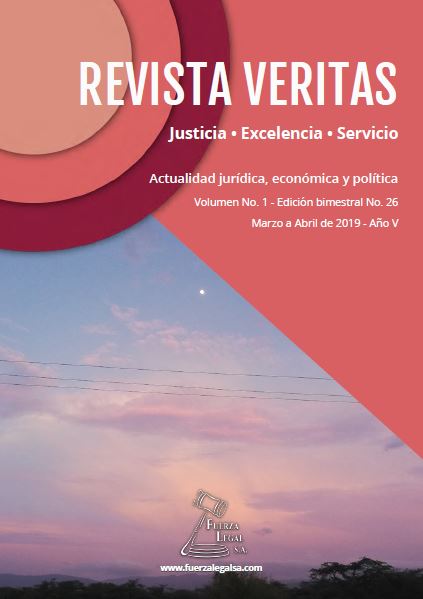 REVISTA VERITAS

Justicia • Excelencia • Servicio

Actualidad jurídica, económica y política

Volumen No. 1 - Edición bimestral No. 26

Marzo a Abril de 2019 - Año V

FUERZA LEGAL S.A.

www.fuerzalegalsa.com